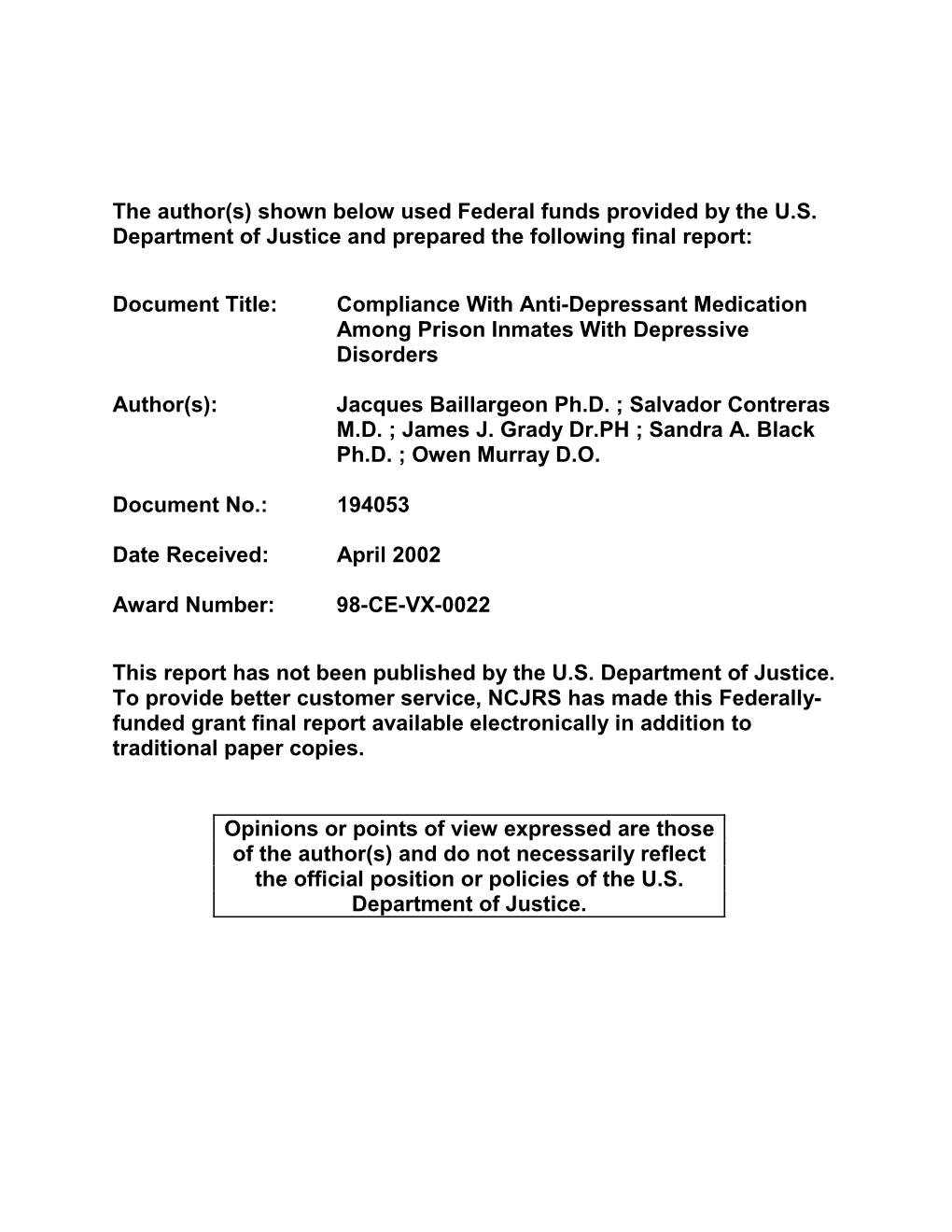 The author(s) shown below used Federal funds provided by the U.S. Department of Justice and prepared the following final report:

Document Title: Compliance With Anti-Depressant Medication Among Prison Inmates With Depressive Disorders

Author(s): Jacques Baillargeon Ph.D. ; Salvador Contreras M.D. ; James J. Grady Dr.PH ; Sandra A. Black Ph.D. ; Owen Murray D.O.

Document No.: 194053

Date Received: April 2002

Award Number: 98-CE-VX-0022

This report has not been published by the U.S. Department of Justice. To provide better customer service, NCJRS has made this Federally-funded grant final report available electronically in addition to traditional paper copies.

Opinions or points of view expressed are those of the author(s) and do not necessarily reflect the official position or policies of the U.S. Department of Justice.